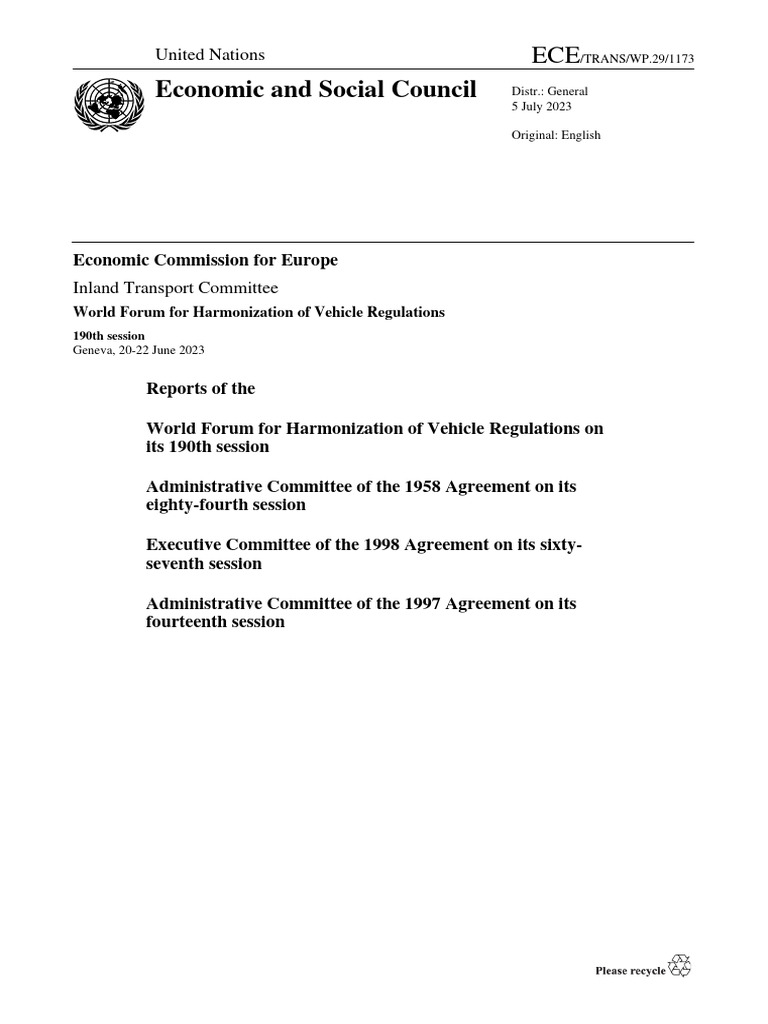 United Nations

ECE/TRANS/WP.29/1173

Economic and Social Council

Distr.: General
5 July 2023

Original: English

Economic Commission for Europe

Inland Transport Committee

World Forum for Harmonization of Vehicle Regulations

190th session
Geneva, 20-22 June 2023

Reports of the

World Forum for Harmonization of Vehicle Regulations on its 190th session

Administrative Committee of the 1958 Agreement on its eighty-fourth session

Executive Committee of the 1998 Agreement on its sixty-seventh session

Administrative Committee of the 1997 Agreement on its fourteenth session

Please recycle